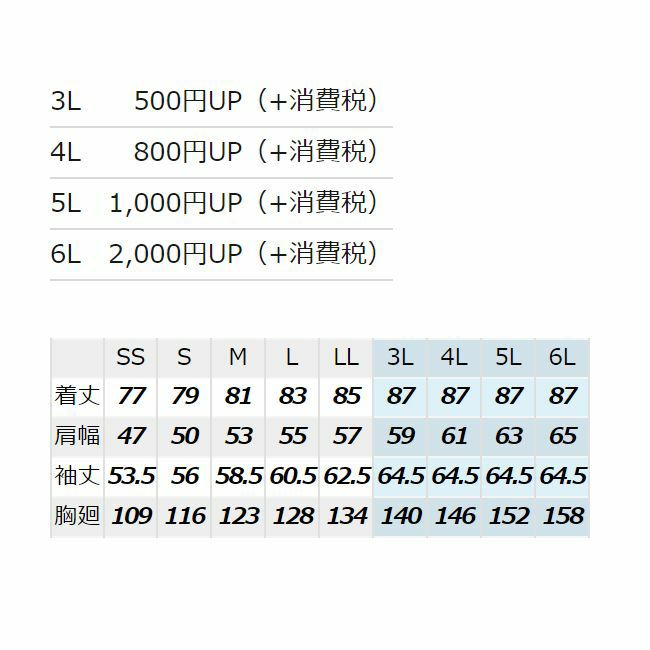 3L 500円UP（+消費税）

4L 800円UP（+消費税）

5L 1,000円UP（+消費税）

6L 2,000円UP（+消費税）

| | SS | S | M | L | LL | 3L | 4L | 5L | 6L |
|---|---|---|---|---|---|---|---|---|---|
| 着丈 | 77 | 79 | 81 | 83 | 85 | 87 | 87 | 87 | 87 |
| 肩幅 | 47 | 50 | 53 | 55 | 57 | 59 | 61 | 63 | 65 |
| 袖丈 | 53.5 | 56 | 58.5 | 60.5 | 62.5 | 64.5 | 64.5 | 64.5 | 64.5 |
| 胸廻 | 109 | 116 | 123 | 128 | 134 | 140 | 146 | 152 | 158 |